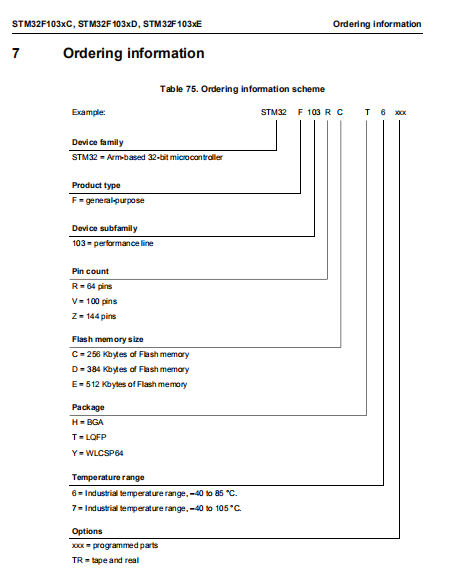 STM32F103xC, STM32F103xD, STM32F103xE

Ordering information

7 Ordering information

Table 75. Ordering information scheme

Example: STM32 F 103 R C T 6 xxx

Device family

STM32 = Arm-based 32-bit microcontroller

Product type

F = general-purpose

Device subfamily

103 = performance line

Pin count

R = 64 pins

V = 100 pins

Z = 144 pins

Flash memory size

C = 256 Kbytes of Flash memory

D = 384 Kbytes of Flash memory

E = 512 Kbytes of Flash memory

Package

H = BGA

T = LQFP

Y = WLCSP64

Temperature range

6 = Industrial temperature range, –40 to 85 °C.

7 = Industrial temperature range, –40 to 105 °C.

Options

xxx = programmed parts

TR = tape and real